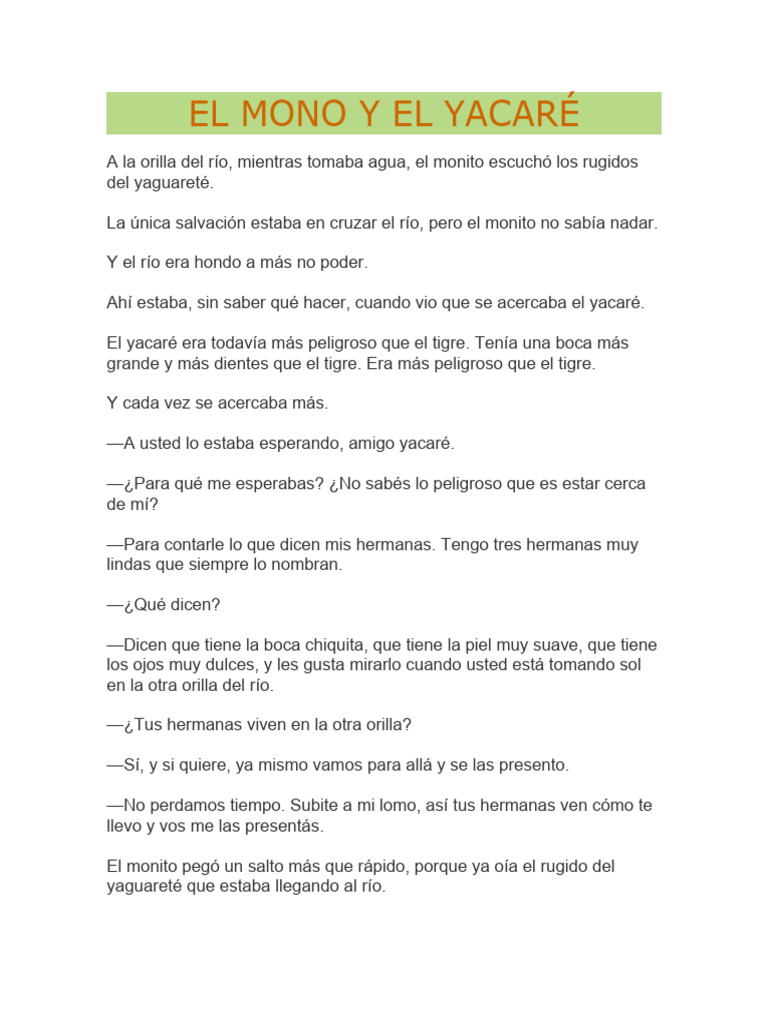 EL MONO Y EL YACARÉ

A la orilla del río, mientras tomaba agua, el monito escuchó los rugidos del yaguareté.

La única salvación estaba en cruzar el río, pero el monito no sabía nadar.

Y el río era hondo a más no poder.

Ahí estaba, sin saber qué hacer, cuando vio que se acercaba el yacaré.

El yacaré era todavía más peligroso que el tigre. Tenía una boca más grande y más dientes que el tigre. Era más peligroso que el tigre.

Y cada vez se acercaba más.

—A usted lo estaba esperando, amigo yacaré.

—¿Para qué me esperabas? ¿No sabés lo peligroso que es estar cerca de mí?

—Para contarle lo que dicen mis hermanas. Tengo tres hermanas muy lindas que siempre lo nombran.

—¿Qué dicen?

—Dicen que tiene la boca chiquita, que tiene la piel muy suave, que tiene los ojos muy dulces, y les gusta mirarlo cuando usted está tomando sol en la otra orilla del río.

—¿Tus hermanas viven en la otra orilla?

—Sí, y si quiere, ya mismo vamos para allá y se las presento.

—No perdamos tiempo. Subite a mi lomo, así tus hermanas ven cómo te llevo y vos me las presentás.

El monito pegó un salto más que rápido, porque ya oía el rugido del yaguareté que estaba llegando al río.